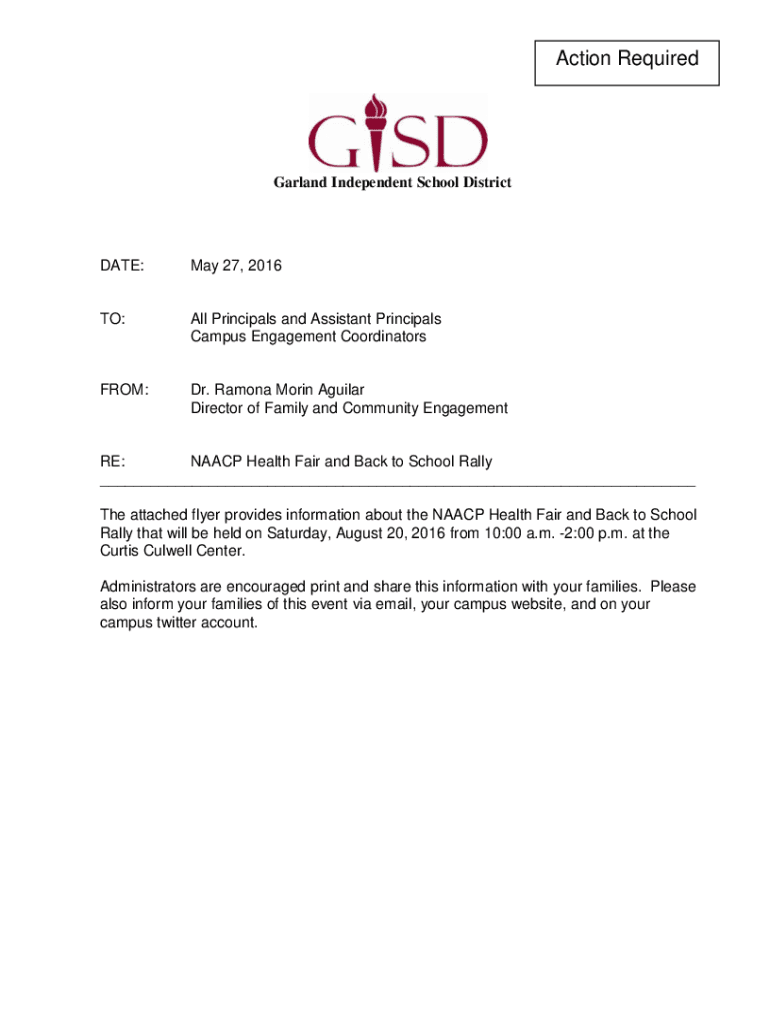 Action Required

GISD

Garland Independent School District

DATE: May 27, 2016

TO: All Principals and Assistant Principals
Campus Engagement Coordinators

FROM: Dr. Ramona Morin Aguilar
Director of Family and Community Engagement

RE: NAACP Health Fair and Back to School Rally

The attached flyer provides information about the NAACP Health Fair and Back to School Rally that will be held on Saturday, August 20, 2016 from 10:00 a.m. -2:00 p.m. at the Curtis Culwell Center.

Administrators are encouraged print and share this information with your families. Please also inform your families of this event via email, your campus website, and on your campus twitter account.